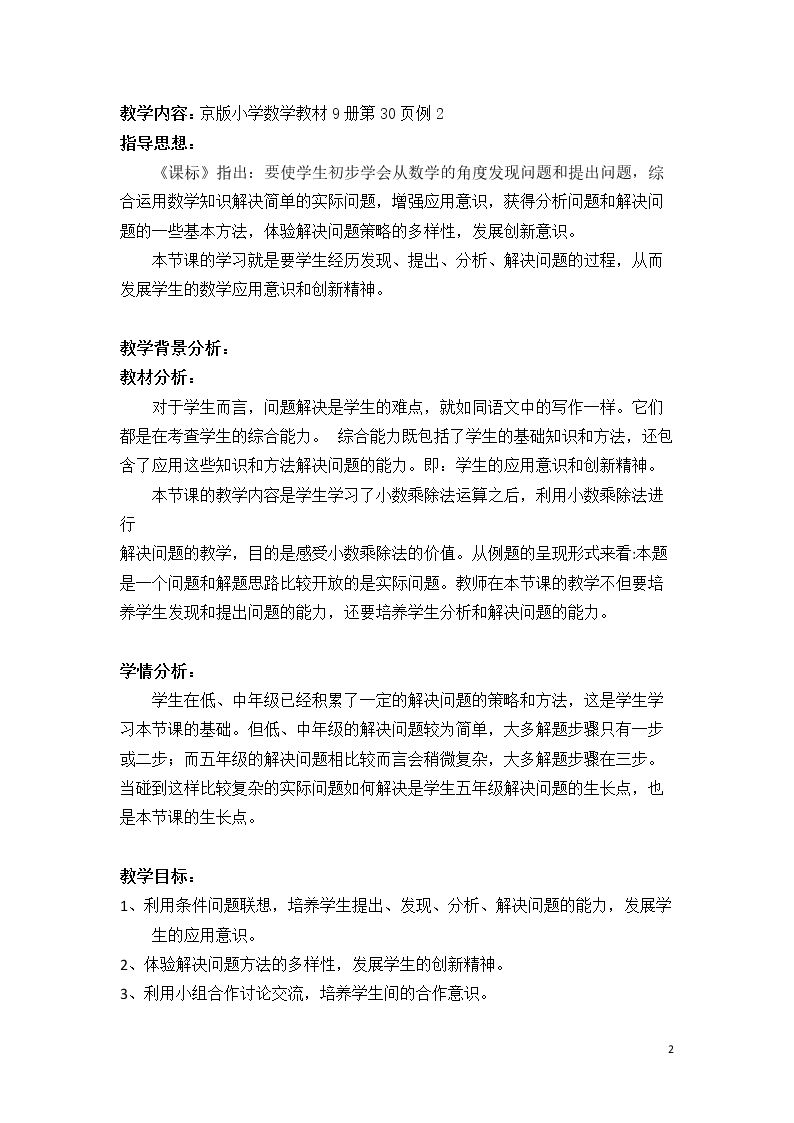 教学内容：京版小学数学教材9册第30页例2

指导思想：

《课标》指出：要使学生初步学会从数学的角度发现问题和提出问题，综合运用数学知识解决简单的实际问题，增强应用意识，获得分析问题和解决问题的一些基本方法，体验解决问题策略的多样性，发展创新意识。

本节课的学习就是要学生经历发现、提出、分析、解决问题的过程，从而发展学生的数学应用意识和创新精神。

教学背景分析：

教材分析：

对于学生而言，问题解决是学生的难点，就如同语文中的写作一样。它们都是在考查学生的综合能力。 综合能力既包括了学生的基础知识和方法，还包含了应用这些知识和方法解决问题的能力。即：学生的应用意识和创新精神。

本节课的教学内容是学生学习了小数乘除法运算之后，利用小数乘除法进行

解决问题的教学，目的是感受小数乘除法的价值。从例题的呈现形式来看:本题是一个问题和解题思路比较开放的是实际问题。教师在本节课的教学不但要培养学生发现和提出问题的能力，还要培养学生分析和解决问题的能力。

学情分析：

学生在低、中年级已经积累了一定的解决问题的策略和方法，这是学生学习本节课的基础。但低、中年级的解决问题较为简单，大多解题步骤只有一步或二步；而五年级的解决问题相比较而言会稍微复杂，大多解题步骤在三步。当碰到这样比较复杂的实际问题如何解决是学生五年级解决问题的生长点，也是本节课的生长点。

教学目标：

1、利用条件问题联想，培养学生提出、发现、分析、解决问题的能力，发展学生的应用意识。

2、体验解决问题方法的多样性，发展学生的创新精神。

3、利用小组合作讨论交流，培养学生间的合作意识。

2